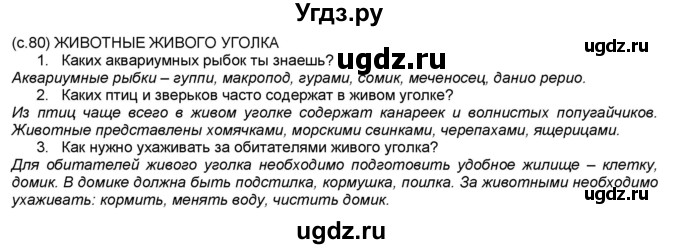 Угдз.ру

(с.80) ЖИВОТНЫЕ ЖИВОГО УГОЛКА

ugdz.ru

1. Каких аквариумных рыбок ты знаешь? ugdz.ru

Аквариумные рыбки – гуппи, макропод, гурами, сомик, меченосец, данио рерио.

2. Каких птиц и зверьков часто содержат в живом уголке?

Из птиц чаще всего в живом уголке содержат канареек и волнистых попугайчиков. Животные представлены хомячками, морскими свинками, черепахами, ящерицами.

3. Как нужно ухаживать за обитателями живого уголка?

Для обитателей живого уголка необходимо подготовить удобное жилище – клетку, домик. В домике должна быть подстилка, кормушка, поилка. За животными необходимо ухаживать: кормить, менять воду, чистить домик.

ugdz.ru

ugdz.ru